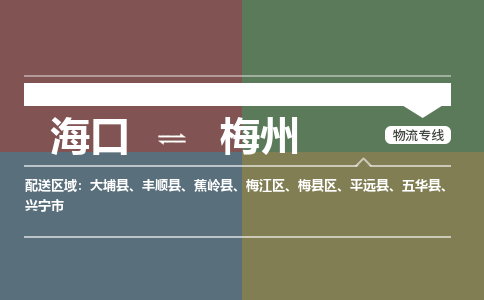 海口 ⇌ 梅州

物流专线

配送区域：大埔县、丰顺县、蕉岭县、梅江区、梅县区、平远县、五华县、兴宁市